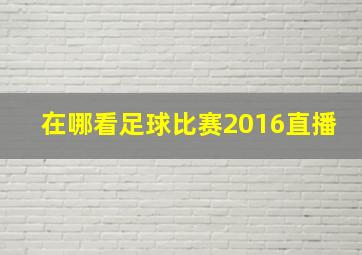 在哪看足球比赛2016直播